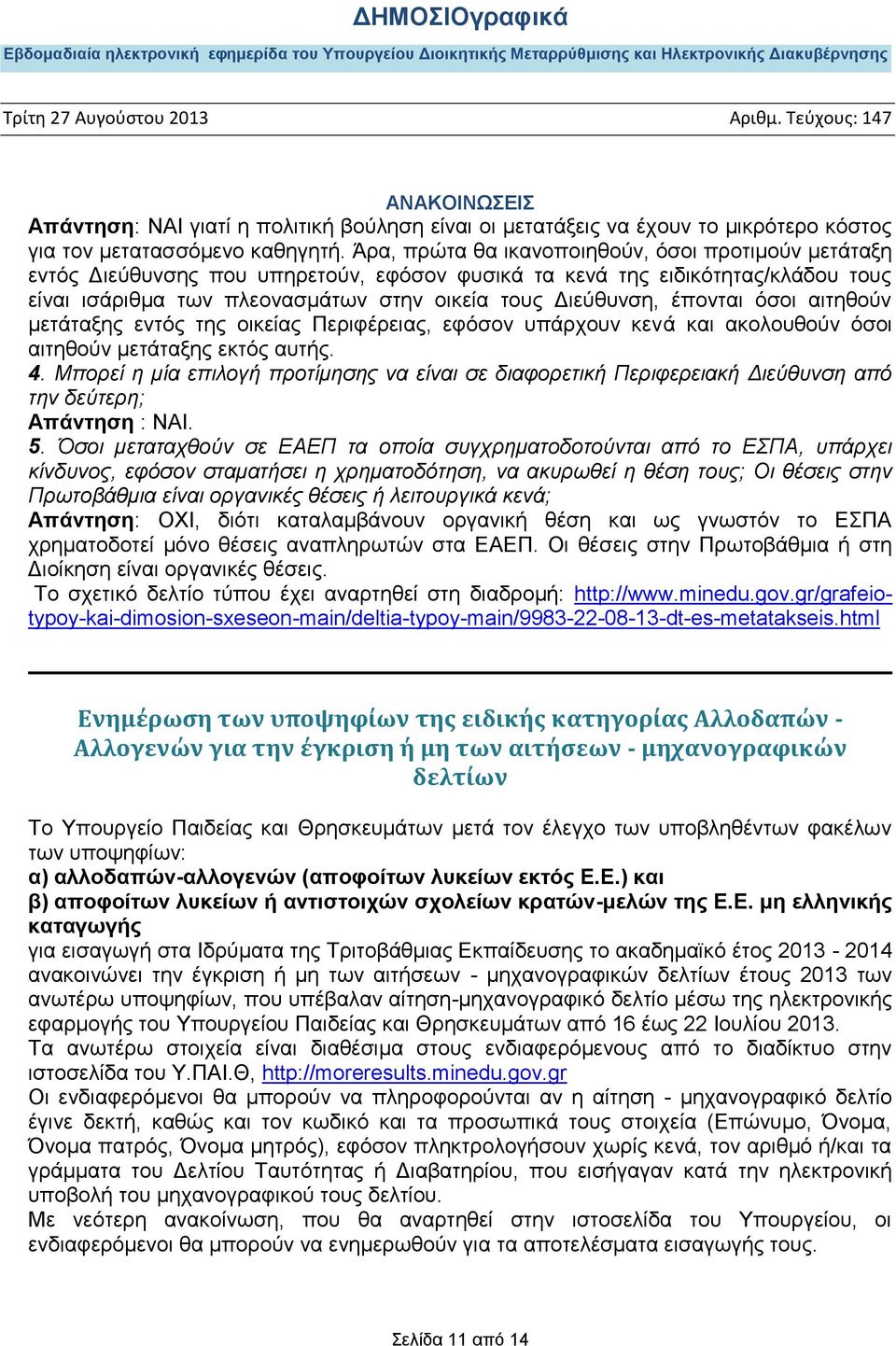 ΔΗΜΟΣΙΟγραφικά

Εβδομαδιαία ηλεκτρονική εφημερίδα του Υπουργείου Διοικητικής Μεταρρύθμισης και Ηλεκτρονικής Διακυβέρνησης

Τρίτη 27 Αυγούστου 2013

Αριθμ. Τεύχους: 147

ΑΝΑΚΟΙΝΩΣΕΙΣ

Απάντηση: ΝΑΙ γιατί η πολιτική βούληση είναι οι μετατάξεις να έχουν το μικρότερο κόστος για τον μετατασσόμενο καθηγητή. Άρα, πρώτα θα ικανοποιηθούν, όσοι προτιμούν μετάταξη εντός Διεύθυνσης που υπηρετούν, εφόσον φυσικά τα κενά της ειδικότητας/κλάδου τους είναι ισάριθμα των πλεονασμάτων στην οικεία τους Διεύθυνση, έπονται όσοι αιτηθούν μετάταξης εντός της οικείας Περιφέρειας, εφόσον υπάρχουν κενά και ακολουθούν όσοι αιτηθούν μετάταξης εκτός αυτής.

4. Μπορεί η μία επιλογή προτίμησης να είναι σε διαφορετική Περιφερειακή Διεύθυνση από την δεύτερη;

Απάντηση : ΝΑΙ.

5. Όσοι μεταταχθούν σε ΕΑΕΠ τα οποία συγχρηματοδοτούνται από το ΕΣΠΑ, υπάρχει κίνδυνος, εφόσον σταματήσει η χρηματοδότηση, να ακυρωθεί η θέση τους; Οι θέσεις στην Πρωτοβάθμια είναι οργανικές θέσεις ή λειτουργικά κενά;

Απάντηση: ΟΧΙ, διότι καταλαμβάνουν οργανική θέση και ως γνωστόν το ΕΣΠΑ χρηματοδοτεί μόνο θέσεις αναπληρωτών στα ΕΑΕΠ. Οι θέσεις στην Πρωτοβάθμια ή στη Διοίκηση είναι οργανικές θέσεις.

Το σχετικό δελτίο τύπου έχει αναρτηθεί στη διαδρομή: http://www.minedu.gov.gr/grafeio-typoy-kai-dimosion-sxeseon-main/deltia-typoy-main/9983-22-08-13-dt-es-metatakseis.html

Ενημέρωση των υποψηφίων της ειδικής κατηγορίας Αλλοδαπών - Αλλογενών για την έγκριση ή μη των αιτήσεων - μηχανογραφικών δελτίων

Το Υπουργείο Παιδείας και Θρησκευμάτων μετά τον έλεγχο των υποβληθέντων φακέλων των υποψηφίων:

α) αλλοδαπών-αλλογενών (αποφοίτων λυκείων εκτός Ε.Ε.) και

β) αποφοίτων λυκείων ή αντιστοιχών σχολείων κρατών-μελών της Ε.Ε. μη ελληνικής καταγωγής

για εισαγωγή στα Ιδρύματα της Τριτοβάθμιας Εκπαίδευσης το ακαδημαϊκό έτος 2013 - 2014 ανακοινώνει την έγκριση ή μη των αιτήσεων - μηχανογραφικών δελτίων έτους 2013 των ανωτέρω υποψηφίων, που υπέβαλαν αίτηση-μηχανογραφικό δελτίο μέσω της ηλεκτρονικής εφαρμογής του Υπουργείου Παιδείας και Θρησκευμάτων από 16 έως 22 Ιουλίου 2013.

Τα ανωτέρω στοιχεία είναι διαθέσιμα στους ενδιαφερόμενους από το διαδίκτυο στην ιστοσελίδα του Υ.ΠΑΙ.Θ, http://moreresults.minedu.gov.gr

Οι ενδιαφερόμενοι θα μπορούν να πληροφορούνται αν η αίτηση - μηχανογραφικό δελτίο έγινε δεκτή, καθώς και τον κωδικό και τα προσωπικά τους στοιχεία (Επώνυμο, Όνομα, Όνομα πατρός, Όνομα μητρός), εφόσον πληκτρολογήσουν χωρίς κενά, τον αριθμό ή/και τα γράμματα του Δελτίου Ταυτότητας ή Διαβατηρίου, που εισήγαγαν κατά την ηλεκτρονική υποβολή του μηχανογραφικού τους δελτίου.

Με νεότερη ανακοίνωση, που θα αναρτηθεί στην ιστοσελίδα του Υπουργείου, οι ενδιαφερόμενοι θα μπορούν να ενημερωθούν για τα αποτελέσματα εισαγωγής τους.

Σελίδα 11 από 14